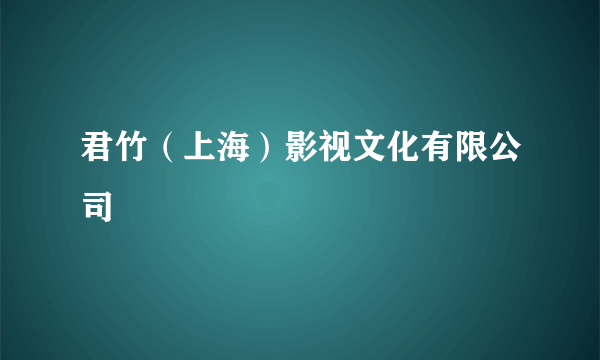 君竹（上海）影视文化有限公司